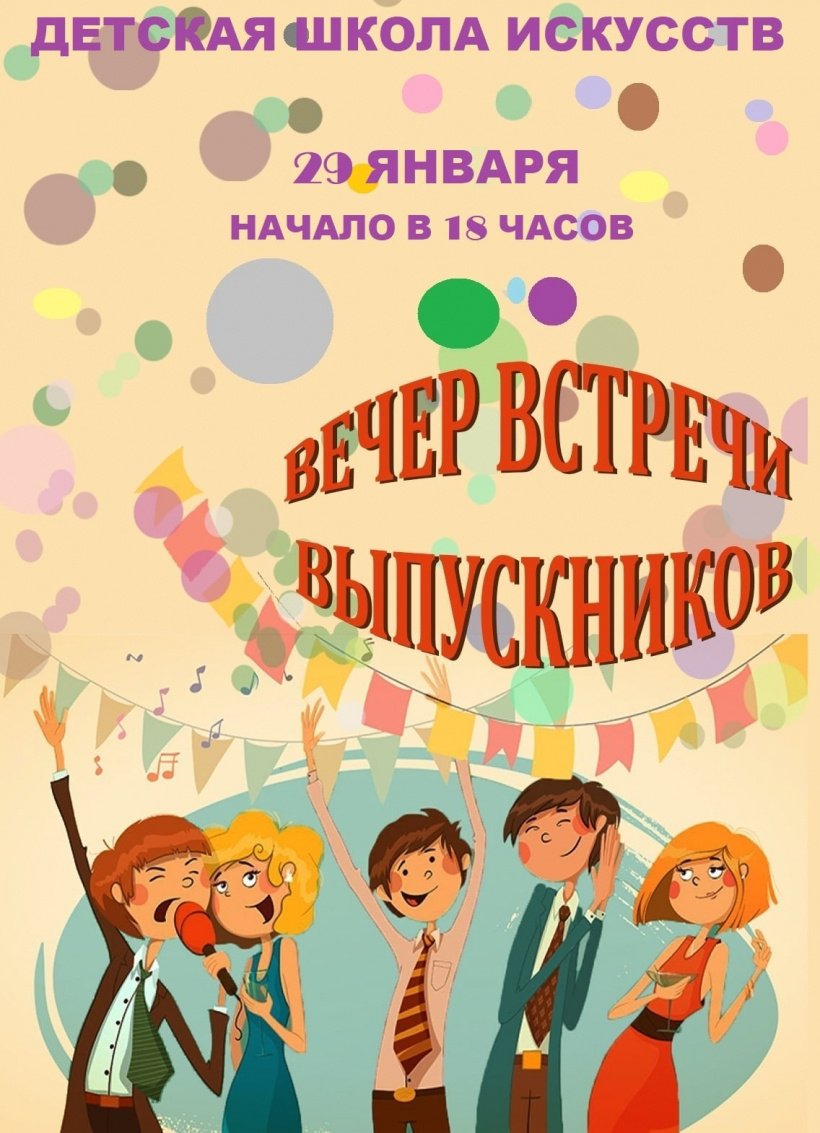 ДЕТСКАЯ ШКОЛА ИСКУССТВ

29 ЯНВАРЯ
НАЧАЛО В 18 ЧАСОВ

ВЕЧЕР ВСТРЕЧИ ВЫПУСКНИКОВ